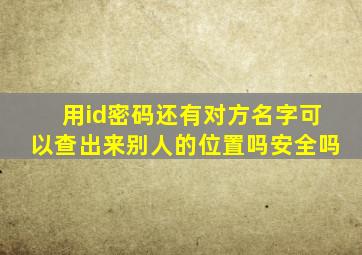 用id密码还有对方名字可以查出来别人的位置吗安全吗